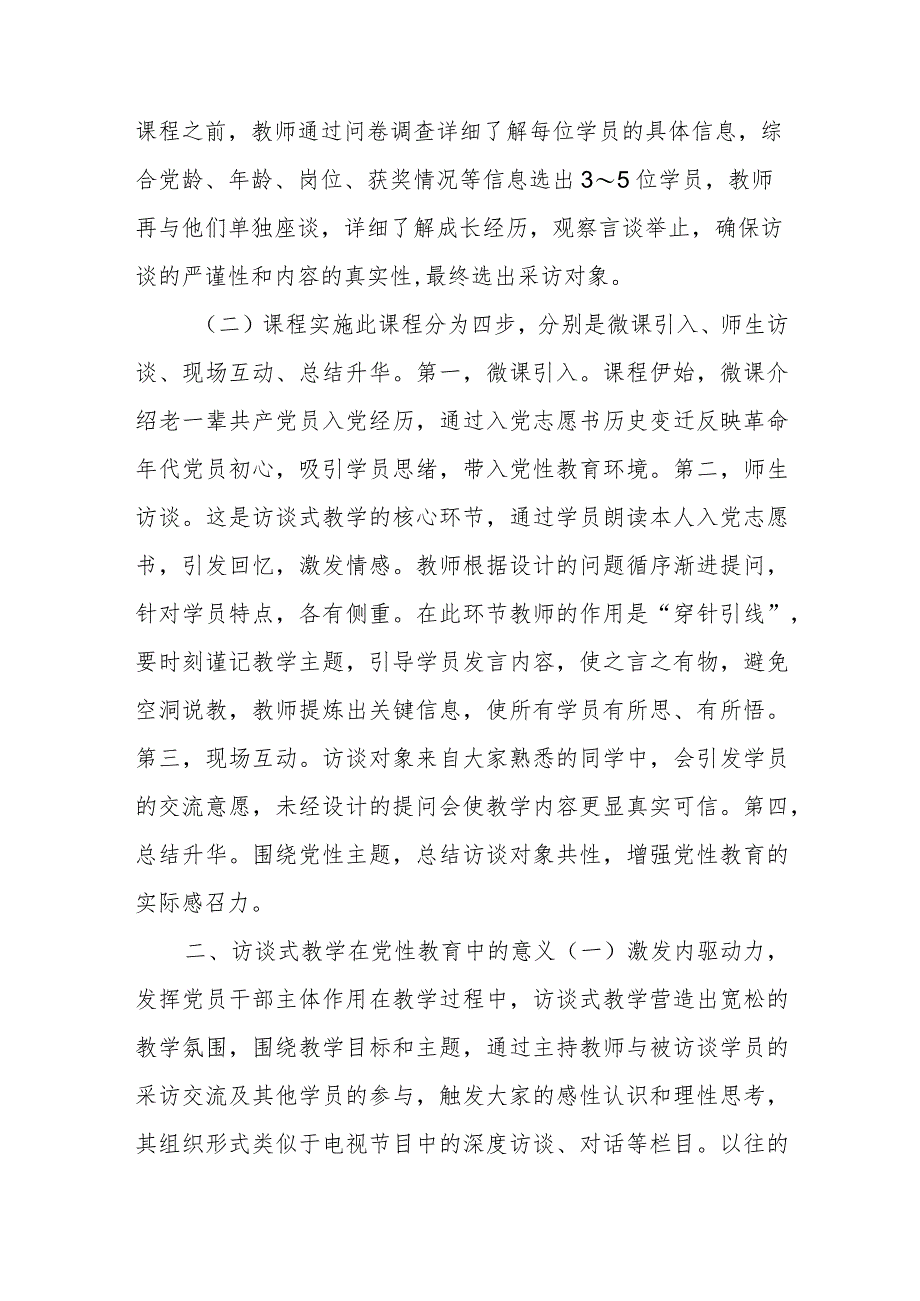 课程之前，教师通过问卷调查详细了解每位学员的具体信息，综合党龄、年龄、岗位、获奖情况等信息选出3～5位学员，教师再与他们单独座谈，详细了解成长经历，观察言谈举止，确保访谈的严谨性和内容的真实性，最终选出采访对象。

（二）课程实施此课程分为四步，分别是微课引入、师生访谈、现场互动、总结升华。第一，微课引入。课程伊始，微课介绍老一辈共产党员入党经历，通过入党志愿书历史变迁反映革命年代党员初心，吸引学员思绪，带入党性教育环境。第二，师生访谈。这是访谈式教学的核心环节，通过学员朗读本人入党志愿书，引发回忆，激发情感。教师根据设计的问题循序渐进提问，针对学员特点，各有侧重。在此环节教师的作用是“穿针引线”，要时刻谨记教学主题，引导学员发言内容，使之言之有物，避免空洞说教，教师提炼出关键信息，使所有学员有所思、有所悟。第三，现场互动。访谈对象来自大家熟悉的同学中，会引发学员的交流意愿，未经设计的提问会使教学内容更显真实可信。第四，总结升华。围绕党性主题，总结访谈对象共性，增强党性教育的实际感召力。

二、访谈式教学在党性教育中的意义（一）激发内驱动力，发挥党员干部主体作用在教学过程中，访谈式教学营造出宽松的教学氛围，围绕教学目标和主题，通过主持教师与被访谈学员的采访交流及其他学员的参与，触发大家的感性认识和理性思考，其组织形式类似于电视节目中的深度访谈、对话等栏目。以往的